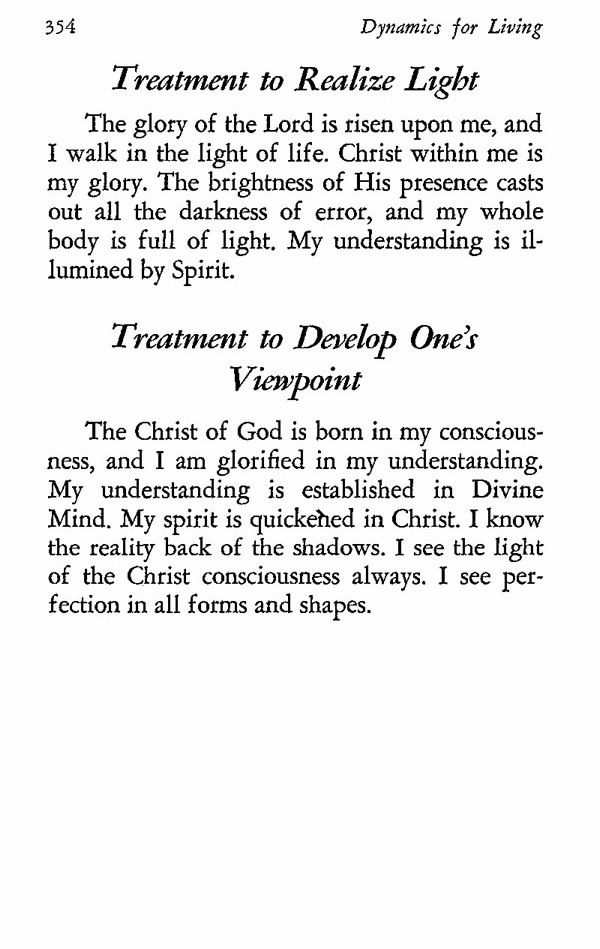 354 Dynamics for Living

Treatment to Realize Light

The glory of the Lord is risen upon me, and I walk in the light of life. Christ within me is my glory. The brightness of His presence casts out all the darkness of error, and my whole body is full of light. My understanding is illumined by Spirit.

Treatment to Develop One's Viewpoint

The Christ of God is born in my consciousness, and I am glorified in my understanding. My understanding is established in Divine Mind. My spirit is quickened in Christ. I know the reality back of the shadows. I see the light of the Christ consciousness always. I see perfection in all forms and shapes.